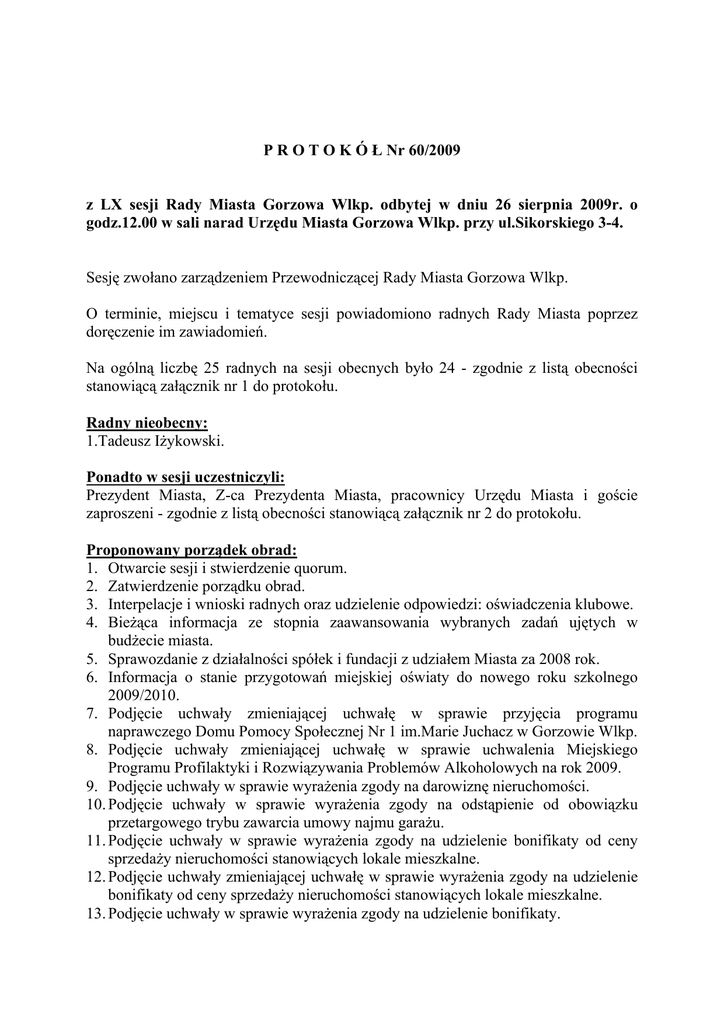 P R O T O K Ó Ł Nr 60/2009

z LX sesji Rady Miasta Gorzowa Wlkp. odbytej w dniu 26 sierpnia 2009r. o godz.12.00 w sali narad Urzędu Miasta Gorzowa Wlkp. przy ul.Sikorskiego 3-4.

Sesję zwołano zarządzeniem Przewodniczącej Rady Miasta Gorzowa Wlkp.

O terminie, miejscu i tematyce sesji powiadomiono radnych Rady Miasta poprzez doręczenie im zawiadomień.

Na ogólną liczbę 25 radnych na sesji obecnych było 24 - zgodnie z listą obecności stanowiącą załącznik nr 1 do protokołu.

Radny nieobecny:
1.Tadeusz Iżykowski.

Ponadto w sesji uczestniczyli:
Prezydent Miasta, Z-ca Prezydenta Miasta, pracownicy Urzędu Miasta i goście zaproszeni - zgodnie z listą obecności stanowiącą załącznik nr 2 do protokołu.

Proponowany porządek obrad:
1. Otwarcie sesji i stwierdzenie quorum.
2. Zatwierdzenie porządku obrad.
3. Interpelacje i wnioski radnych oraz udzielenie odpowiedzi: oświadczenia klubowe.
4. Bieżąca informacja ze stopnia zaawansowania wybranych zadań ujętych w budżecie miasta.
5. Sprawozdanie z działalności spółek i fundacji z udziałem Miasta za 2008 rok.
6. Informacja o stanie przygotowań miejskiej oświaty do nowego roku szkolnego 2009/2010.
7. Podjęcie uchwały zmieniającej uchwałę w sprawie przyjęcia programu naprawczego Domu Pomocy Społecznej Nr 1 im.Marie Juchacz w Gorzowie Wlkp.
8. Podjęcie uchwały zmieniającej uchwałę w sprawie uchwalenia Miejskiego Programu Profilaktyki i Rozwiązywania Problemów Alkoholowych na rok 2009.
9. Podjęcie uchwały w sprawie wyrażenia zgody na darowiznę nieruchomości.
10. Podjęcie uchwały w sprawie wyrażenia zgody na odstąpienie od obowiązku przetargowego trybu zawarcia umowy najmu garażu.
11. Podjęcie uchwały w sprawie wyrażenia zgody na udzielenie bonifikaty od ceny sprzedaży nieruchomości stanowiących lokale mieszkalne.
12. Podjęcie uchwały zmieniającej uchwałę w sprawie wyrażenia zgody na udzielenie bonifikaty od ceny sprzedaży nieruchomości stanowiących lokale mieszkalne.
13. Podjęcie uchwały w sprawie wyrażenia zgody na udzielenie bonifikaty.